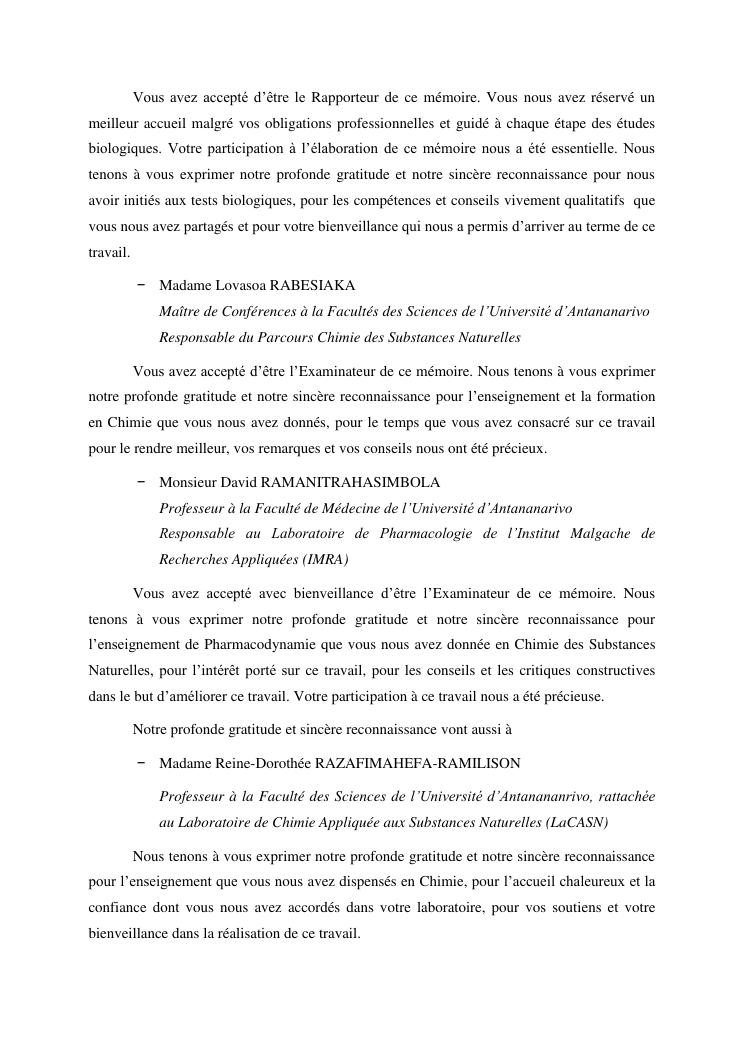 Vous avez accepté d'être le Rapporteur de ce mémoire. Vous nous avez réservé un meilleur accueil malgré vos obligations professionnelles et guidé à chaque étape des études biologiques. Votre participation à l'élaboration de ce mémoire nous a été essentielle. Nous tenons à vous exprimer notre profonde gratitude et notre sincère reconnaissance pour nous avoir initiés aux tests biologiques, pour les compétences et conseils vivement qualitatifs que vous nous avez partagés et pour votre bienveillance qui nous a permis d'arriver au terme de ce travail.

− Madame Lovasoa RABESIAKA
Maître de Conférences à la Facultés des Sciences de l'Université d'Antananarivo
Responsable du Parcours Chimie des Substances Naturelles

Vous avez accepté d'être l'Examinateur de ce mémoire. Nous tenons à vous exprimer notre profonde gratitude et notre sincère reconnaissance pour l'enseignement et la formation en Chimie que vous nous avez donnés, pour le temps que vous avez consacré sur ce travail pour le rendre meilleur, vos remarques et vos conseils nous ont été précieux.

− Monsieur David RAMANITRAHASIMBOLA
Professeur à la Faculté de Médecine de l'Université d'Antananarivo
Responsable au Laboratoire de Pharmacologie de l'Institut Malgache de Recherches Appliquées (IMRA)

Vous avez accepté avec bienveillance d'être l'Examinateur de ce mémoire. Nous tenons à vous exprimer notre profonde gratitude et notre sincère reconnaissance pour l'enseignement de Pharmacodynamie que vous nous avez donnée en Chimie des Substances Naturelles, pour l'intérêt porté sur ce travail, pour les conseils et les critiques constructives dans le but d'améliorer ce travail. Votre participation à ce travail nous a été précieuse.

Notre profonde gratitude et sincère reconnaissance vont aussi à

− Madame Reine-Dorothée RAZAFIMAHEFA-RAMILISON

Professeur à la Faculté des Sciences de l'Université d'Antanananrivo, rattachée au Laboratoire de Chimie Appliquée aux Substances Naturelles (LaCASN)

Nous tenons à vous exprimer notre profonde gratitude et notre sincère reconnaissance pour l'enseignement que vous nous avez dispensés en Chimie, pour l'accueil chaleureux et la confiance dont vous nous avez accordés dans votre laboratoire, pour vos soutiens et votre bienveillance dans la réalisation de ce travail.